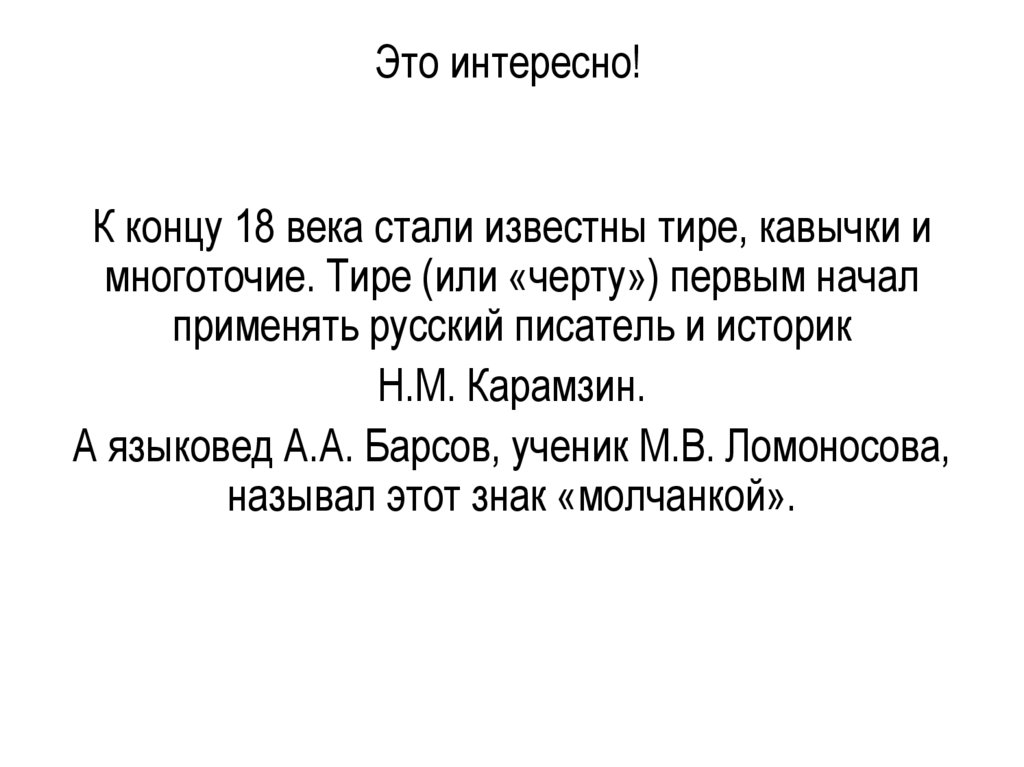 Это интересно!

К концу 18 века стали известны тире, кавычки и многоточие. Тире (или «черту») первым начал применять русский писатель и историк
Н.М. Карамзин.
А языковед А.А. Барсов, ученик М.В. Ломоносова, называл этот знак «молчанкой».